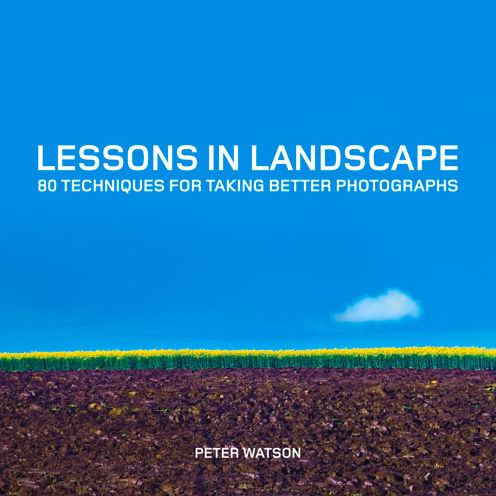 LESSONS IN LANDSCAPE
80 TECHNIQUES FOR TAKING BETTER PHOTOGRAPHS

PETER WATSON